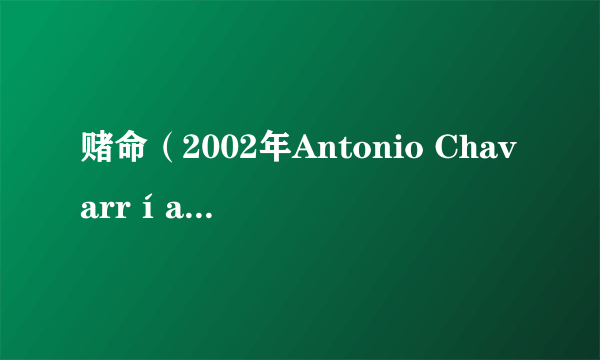 赌命（2002年Antonio Chavarría...